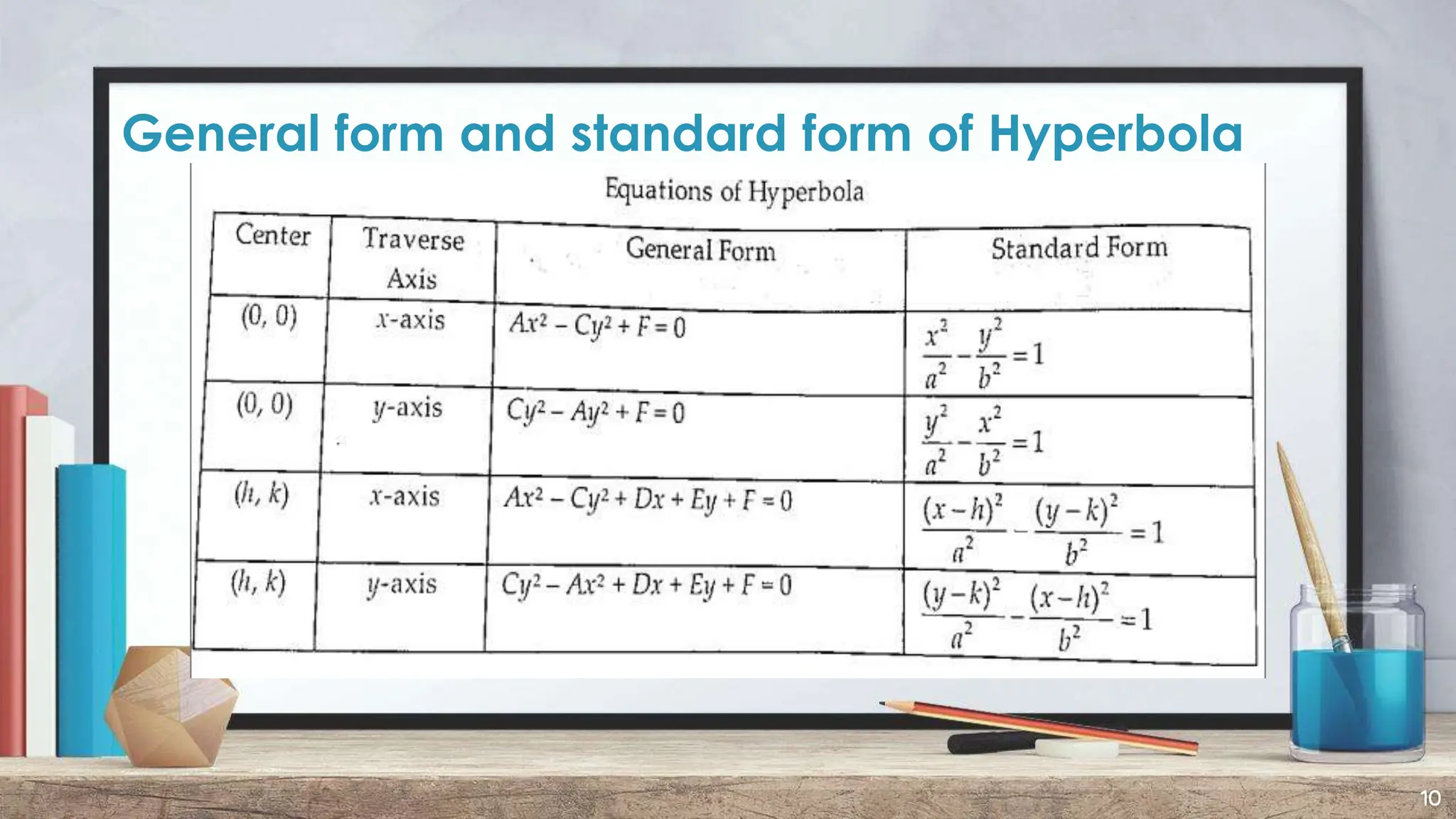 General form and standard form of Hyperbola

Equations of Hyperbola

| Center | Traverse Axis | General Form | Standard Form |
|---|---|---|---|
| (0, 0) | x-axis | $Ax^2 - Cy^2 + F = 0$ | $\frac{x^2}{a^2} - \frac{y^2}{b^2} = 1$ |
| (0, 0) | y-axis | $Cy^2 - Ay^2 + F = 0$ | $\frac{y^2}{a^2} - \frac{x^2}{b^2} = 1$ |
| (h, k) | x-axis | $Ax^2 - Cy^2 + Dx + Ey + F = 0$ | $\frac{(x-h)^2}{a^2} - \frac{(y-k)^2}{b^2} = 1$ |
| (h, k) | y-axis | $Cy^2 - Ax^2 + Dx + Ey + F = 0$ | $\frac{(y-k)^2}{a^2} - \frac{(x-h)^2}{b^2} = 1$ |

10